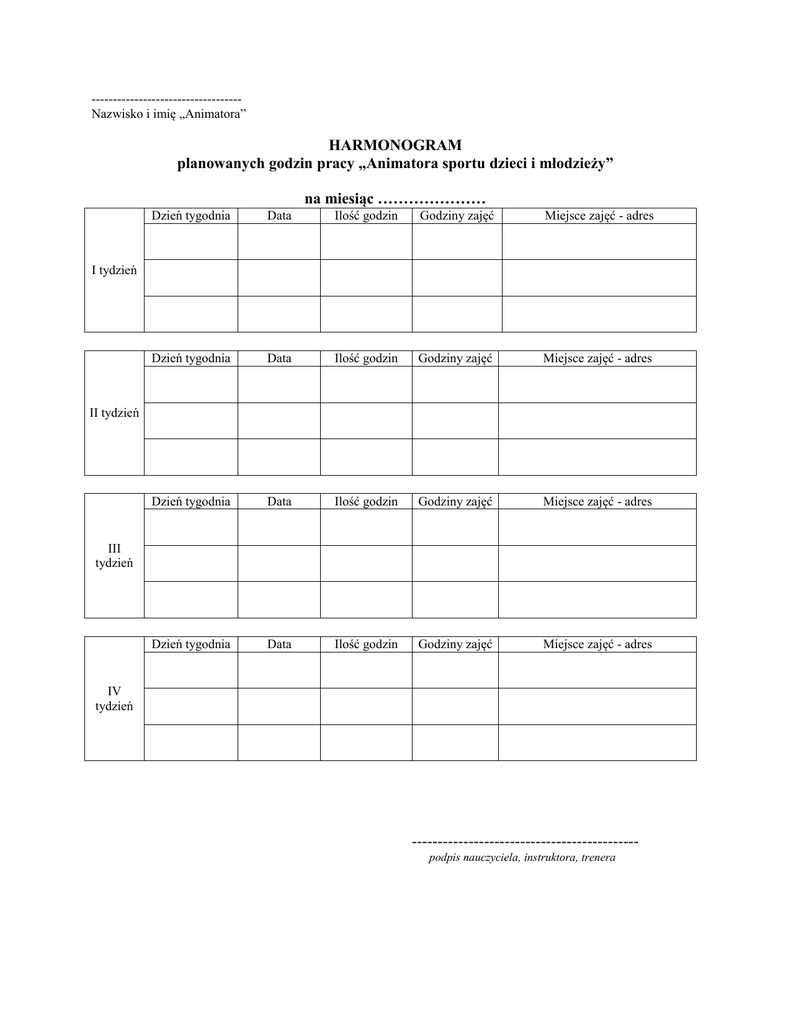 ----------------------------------
Nazwisko i imię „Animatora”

HARMONOGRAM
planowanych godzin pracy „Animatora sportu dzieci i młodzieży”

na miesiąc …………………

| | Dzień tygodnia | Data | Ilość godzin | Godziny zajęć | Miejsce zajęć - adres |
|---|---|---|---|---|---|
| I tydzień | | | | | |
| | | | | | |
| | | | | | |

| | Dzień tygodnia | Data | Ilość godzin | Godziny zajęć | Miejsce zajęć - adres |
|---|---|---|---|---|---|
| II tydzień | | | | | |
| | | | | | |
| | | | | | |

| | Dzień tygodnia | Data | Ilość godzin | Godziny zajęć | Miejsce zajęć - adres |
|---|---|---|---|---|---|
| III tydzień | | | | | |
| | | | | | |
| | | | | | |

| | Dzień tygodnia | Data | Ilość godzin | Godziny zajęć | Miejsce zajęć - adres |
|---|---|---|---|---|---|
| IV tydzień | | | | | |
| | | | | | |
| | | | | | |

--------------------------------------------
podpis nauczyciela, instruktora, trenera